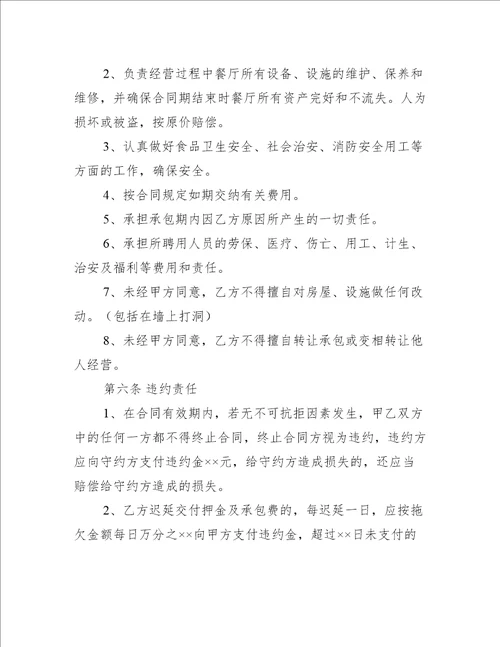 2、负责经营过程中餐厅所有设备、设施的维护、保养和维修，并确保合同期结束时餐厅所有资产完好和不流失。人为损坏或被盗，按原价赔偿。

3、认真做好食品卫生安全、社会治安、消防安全用工等方面的工作，确保安全。

4、按合同规定如期交纳有关费用。

5、承担承包期内因乙方原因所产生的一切责任。

6、承担所聘用人员的劳保、医疗、伤亡、用工、计生、治安及福利等费用和责任。

7、未经甲方同意，乙方不得擅自对房屋、设施做任何改动。（包括在墙上打洞）

8、未经甲方同意，乙方不得擅自转让承包或变相转让他人经营。

第六条 违约责任

1、在合同有效期内，若无不可抗拒因素发生，甲乙双方中的任何一方都不得终止合同，终止合同方视为违约，违约方应向守约方支付违约金××元，给守约方造成损失的，还应当赔偿给守约方造成的损失。

2、乙方迟延交付押金及承包费的，每迟延一日，应按拖欠金额每日万分之××向甲方支付违约金，超过××日未支付的